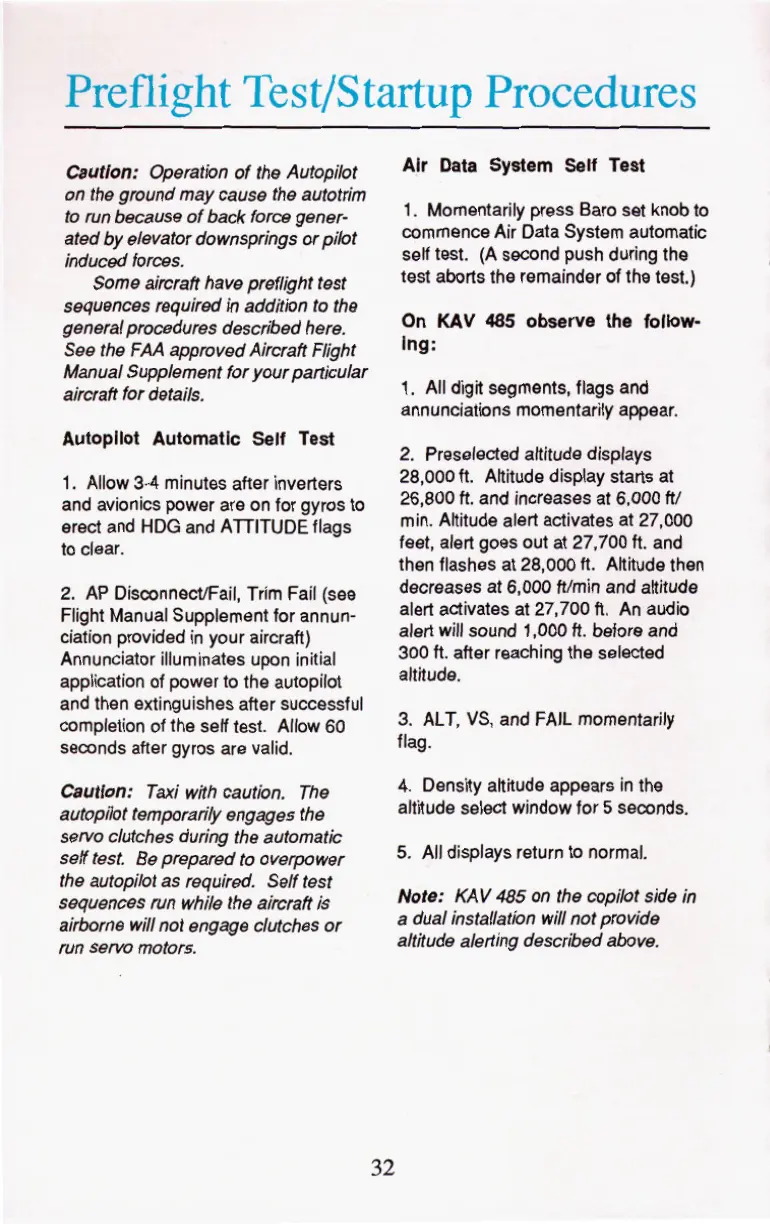 Preflight Test/Startup Procedures

Caution: Operation of the Autopilot on the ground may cause the autotrim to run because of back force generated by elevator downsprings or pilot induced forces.

Some aircraft have preflight test sequences required in addition to the general procedures described here. See the FAA approved Aircraft Flight Manual Supplement for your particular aircraft for details.

Autopilot Automatic Self Test

1. Allow 3-4 minutes after inverters and avionics power are on for gyros to erect and HDG and ATTITUDE flags to clear.

2. AP Disconnect/Fail, Trim Fail (see Flight Manual Supplement for annunciation provided in your aircraft) Annunciator illuminates upon initial application of power to the autopilot and then extinguishes after successful completion of the self test. Allow 60 seconds after gyros are valid.

Caution: Taxi with caution. The autopilot temporarily engages the servo clutches during the automatic self test. Be prepared to overpower the autopilot as required. Self test sequences run while the aircraft is airborne will not engage clutches or run servo motors.

Air Data System Self Test

1. Momentarily press Baro set knob to commence Air Data System automatic self test. (A second push during the test aborts the remainder of the test.)

On KAV 485 observe the following:

1. All digit segments, flags and annunciations momentarily appear.

2. Preselected altitude displays 28,000 ft. Altitude display starts at 26,800 ft. and increases at 6,000 ft/min. Altitude alert activates at 27,000 feet, alert goes out at 27,700 ft. and then flashes at 28,000 ft. Altitude then decreases at 6,000 ft/min and altitude alert activates at 27,700 ft. An audio alert will sound 1,000 ft. before and 300 ft. after reaching the selected altitude.

3. ALT, VS, and FAIL momentarily flag.

4. Density altitude appears in the altitude select window for 5 seconds.

5. All displays return to normal.

Note: KAV 485 on the copilot side in a dual installation will not provide altitude alerting described above.

32